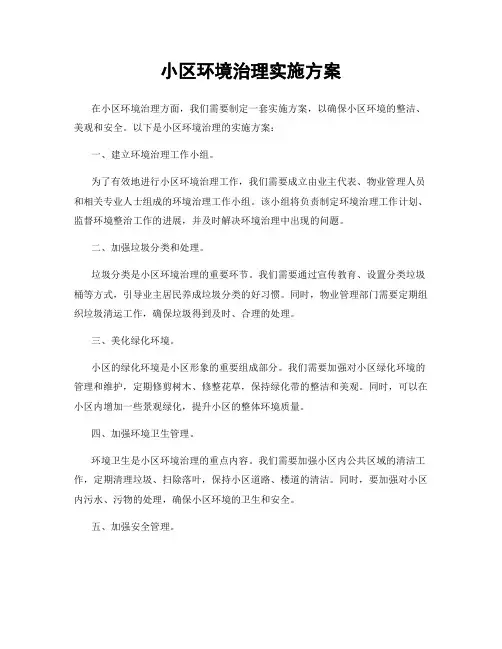 小区环境治理实施方案

在小区环境治理方面，我们需要制定一套实施方案，以确保小区环境的整洁、美观和安全。以下是小区环境治理的实施方案：

一、建立环境治理工作小组。

为了有效地进行小区环境治理工作，我们需要成立由业主代表、物业管理人员和相关专业人士组成的环境治理工作小组。该小组将负责制定环境治理工作计划、监督环境整治工作的进展，并及时解决环境治理中出现的问题。

二、加强垃圾分类和处理。

垃圾分类是小区环境治理的重要环节。我们需要通过宣传教育、设置分类垃圾桶等方式，引导业主居民养成垃圾分类的好习惯。同时，物业管理部门需要定期组织垃圾清运工作，确保垃圾得到及时、合理的处理。

三、美化绿化环境。

小区的绿化环境是小区形象的重要组成部分。我们需要加强对小区绿化环境的管理和维护，定期修剪树木、修整花草，保持绿化带的整洁和美观。同时，可以在小区内增加一些景观绿化，提升小区的整体环境质量。

四、加强环境卫生管理。

环境卫生是小区环境治理的重点内容。我们需要加强小区内公共区域的清洁工作，定期清理垃圾、扫除落叶，保持小区道路、楼道的清洁。同时，要加强对小区内污水、污物的处理，确保小区环境的卫生和安全。

五、加强安全管理。